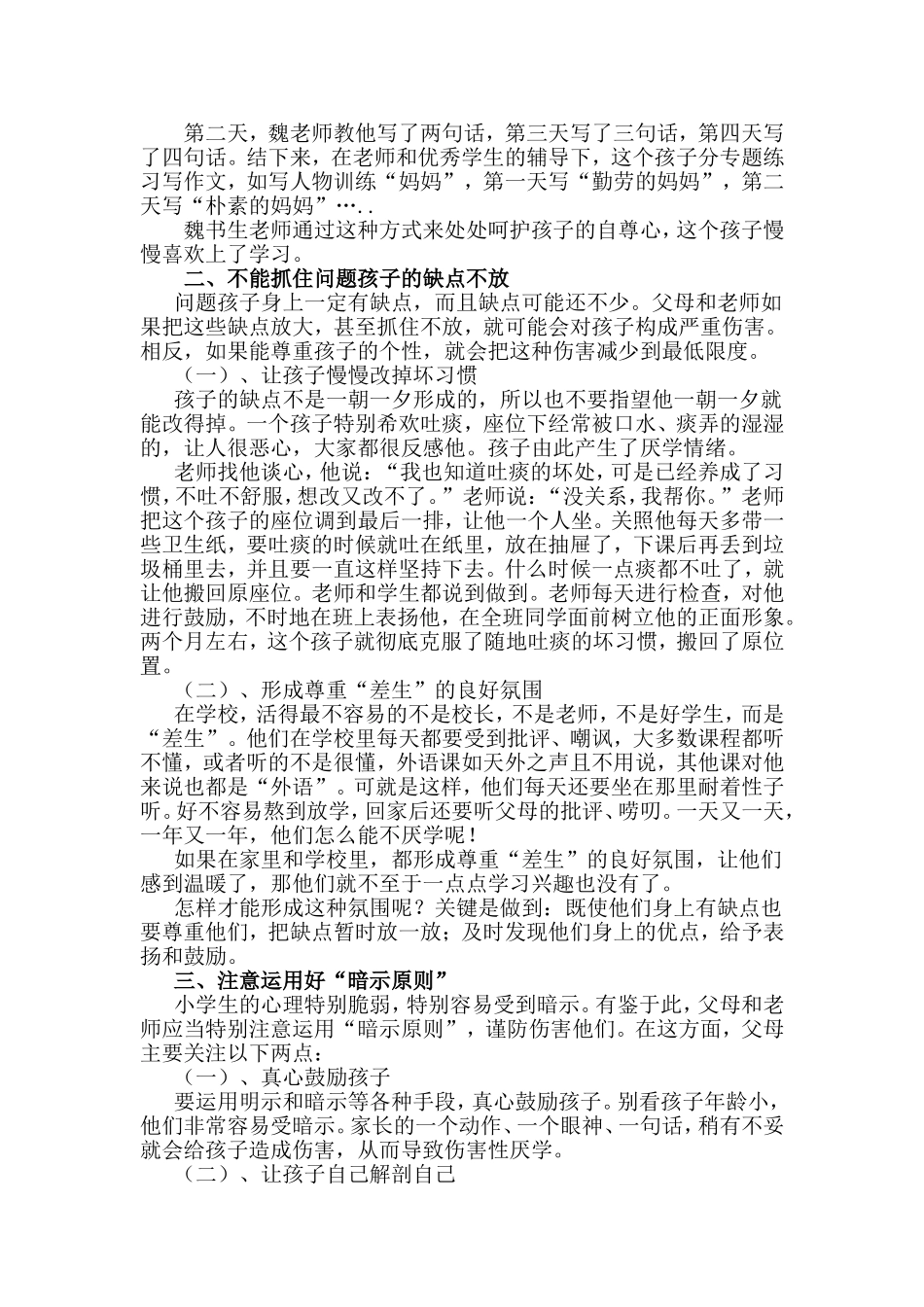 第二天，魏老师教他写了两句话，第三天写了三句话，第四天写了四句话。结下来，在老师和优秀学生的辅导下，这个孩子分专题练习写作文，如写人物训练“妈妈”，第一天写“勤劳的妈妈”，第二天写“朴素的妈妈”….. 

魏书生老师通过这种方式来处处呵护孩子的自尊心，这个孩子慢慢喜欢上了学习。

二、不能抓住问题孩子的缺点不放

问题孩子身上一定有缺点，而且缺点可能还不少。父母和老师如果把这些缺点放大，甚至抓住不放，就可能会对孩子构成严重伤害。相反，如果能尊重孩子的个性，就会把这种伤害减少到最低限度。

（一）、让孩子慢慢改掉坏习惯

孩子的缺点不是一朝一夕形成的，所以也不要指望他一朝一夕就能改得掉。一个孩子特别希欢吐痰，座位下经常被口水、痰弄的湿湿的，让人很恶心，大家都很反感他。孩子由此产生了厌学情绪。

老师找他谈心，他说：“我也知道吐痰的坏处，可是已经养成了习惯，不吐不舒服，想改又改不了。”老师说：“没关系，我帮你。”老师把这个孩子的座位调到最后一排，让他一个人坐。关照他每天多带一些卫生纸，要吐痰的时候就吐在纸里，放在抽屉了，下课后再丢到垃圾桶里去，并且要一直这样坚持下去。什么时候一点痰都不吐了，就让他搬回原座位。老师和学生都说到做到。老师每天进行检查，对他进行鼓励，不时地在班上表扬他，在全班同学面前树立他的正面形象。两个月左右，这个孩子就彻底克服了随地吐痰的坏习惯，搬回了原位置。

（二）、形成尊重“差生”的良好氛围

在学校，活得最不容易的不是校长，不是老师，不是好学生，而是“差生”。他们在学校里每天都要受到批评、嘲讽，大多数课程都听不懂，或者听的不是很懂，外语课如天外之声且不用说，其他课对他来说也都是“外语”。可就是这样，他们每天还要坐在那里耐着性子听。好不容易熬到放学，回家后还要听父母的批评、唠叨。一天又一天，一年又一年，他们怎么能不厌学呢！

如果在家里和学校里，都形成尊重“差生”的良好氛围，让他们感到温暖了，那他们就不至于一点点学习兴趣也没有了。

怎样才能形成这种氛围呢？关键是做到：既使他们身上有缺点也要尊重他们，把缺点暂时放一放；及时发现他们身上的优点，给予表扬和鼓励。

三、注意运用好“暗示原则”

小学生的心理特别脆弱，特别容易受到暗示。有鉴于此，父母和老师应当特别注意运用“暗示原则”，谨防伤害他们。在这方面，父母主要关注以下两点：

（一）、真心鼓励孩子

要运用明示和暗示等各种手段，真心鼓励孩子。别看孩子年龄小，他们非常容易受暗示。家长的一个动作、一个眼神、一句话，稍有不妥就会给孩子造成伤害，从而导致伤害性厌学。

（二）、让孩子自己解剖自己